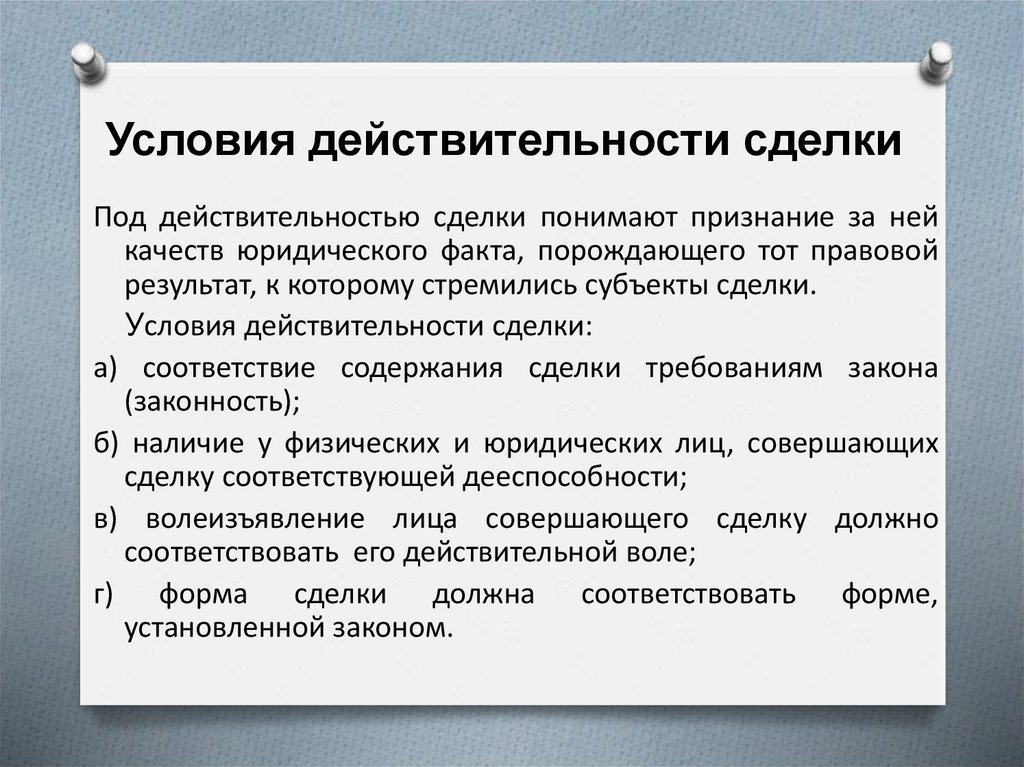 Условия действительности сделки

Под действительностью сделки понимают признание за ней качеств юридического факта, порождающего тот правовой результат, к которому стремились субъекты сделки.

Условия действительности сделки:

а) соответствие содержания сделки требованиям закона (законность);

б) наличие у физических и юридических лиц, совершающих сделку соответствующей дееспособности;

в) волеизъявление лица совершающего сделку должно соответствовать его действительной воле;

г) форма сделки должна соответствовать форме, установленной законом.